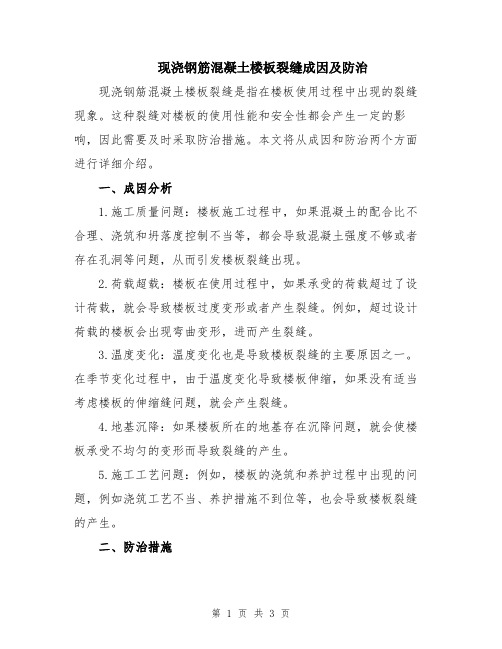 现浇钢筋混凝土楼板裂缝成因及防治

现浇钢筋混凝土楼板裂缝是指在楼板使用过程中出现的裂缝现象。这种裂缝对楼板的使用性能和安全性都会产生一定的影响，因此需要及时采取防治措施。本文将从成因和防治两个方面进行详细介绍。

一、成因分析

1.施工质量问题：楼板施工过程中，如果混凝土的配合比不合理、浇筑和坍落度控制不当等，都会导致混凝土强度不够或者存在孔洞等问题，从而引发楼板裂缝出现。

2.荷载超载：楼板在使用过程中，如果承受的荷载超过了设计荷载，就会导致楼板过度变形或者产生裂缝。例如，超过设计荷载的楼板会出现弯曲变形，进而产生裂缝。

3.温度变化：温度变化也是导致楼板裂缝的主要原因之一。在季节变化过程中，由于温度变化导致楼板伸缩，如果没有适当考虑楼板的伸缩缝问题，就会产生裂缝。

4.地基沉降：如果楼板所在的地基存在沉降问题，就会使楼板承受不均匀的变形而导致裂缝的产生。

5.施工工艺问题：例如，楼板的浇筑和养护过程中出现的问题，例如浇筑工艺不当、养护措施不到位等，也会导致楼板裂缝的产生。

二、防治措施

第 1 页 共 3 页